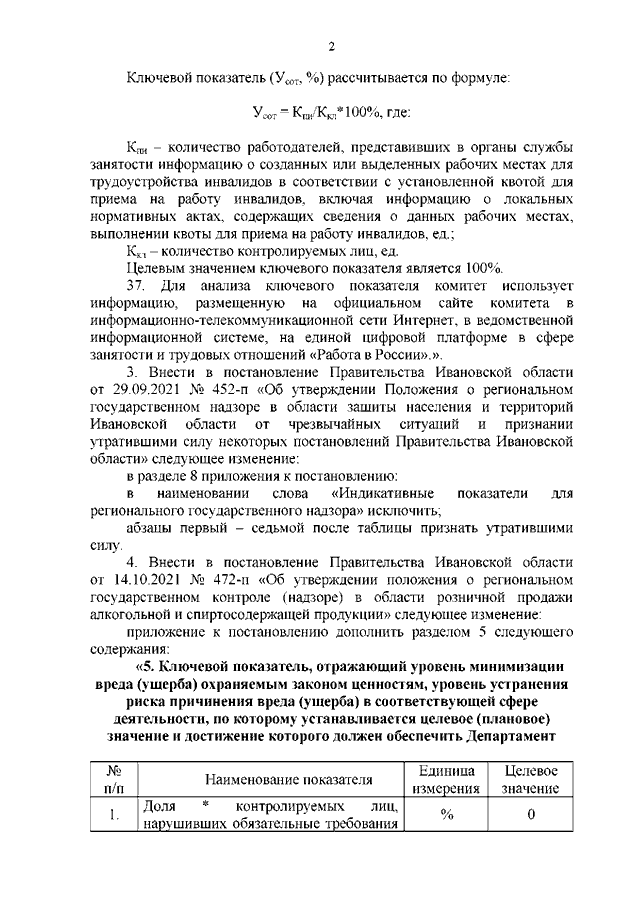 2

Ключевой показатель ($У_{сот}$, %) рассчитывается по формуле:

$У_{сот} = К_{пи}/К_{кл}*100\%$, где:

$К_{пи}$ – количество работодателей, представивших в органы службы занятости информацию о созданных или выделенных рабочих местах для трудоустройства инвалидов в соответствии с установленной квотой для приема на работу инвалидов, включая информацию о локальных нормативных актах, содержащих сведения о данных рабочих местах, выполнении квоты для приема на работу инвалидов, ед.;

$К_{кл}$ – количество контролируемых лиц, ед.

Целевым значением ключевого показателя является 100%.

37. Для анализа ключевого показателя комитет использует информацию, размещенную на официальном сайте комитета в информационно-телекоммуникационной сети Интернет, в ведомственной информационной системе, на единой цифровой платформе в сфере занятости и трудовых отношений «Работа в России».».

3. Внести в постановление Правительства Ивановской области от 29.09.2021 № 452-п «Об утверждении Положения о региональном государственном надзоре в области защиты населения и территорий Ивановской области от чрезвычайных ситуаций и признании утратившими силу некоторых постановлений Правительства Ивановской области» следующее изменение:

в разделе 8 приложения к постановлению:

в наименовании слова «Индикативные показатели для регионального государственного надзора» исключить;

абзацы первый – седьмой после таблицы признать утратившими силу.

4. Внести в постановление Правительства Ивановской области от 14.10.2021 № 472-п «Об утверждении положения о региональном государственном контроле (надзоре) в области розничной продажи алкогольной и спиртосодержащей продукции» следующее изменение:

приложение к постановлению дополнить разделом 5 следующего содержания:

«5. Ключевой показатель, отражающий уровень минимизации вреда (ущерба) охраняемым законом ценностям, уровень устранения риска причинения вреда (ущерба) в соответствующей сфере деятельности, по которому устанавливается целевое (плановое) значение и достижение которого должен обеспечить Департамент

| № п/п | Наименование показателя | Единица измерения | Целевое значение |
|---|---|---|---|
| 1. | Доля * контролируемых лиц, нарушивших обязательные требования | % | 0 |